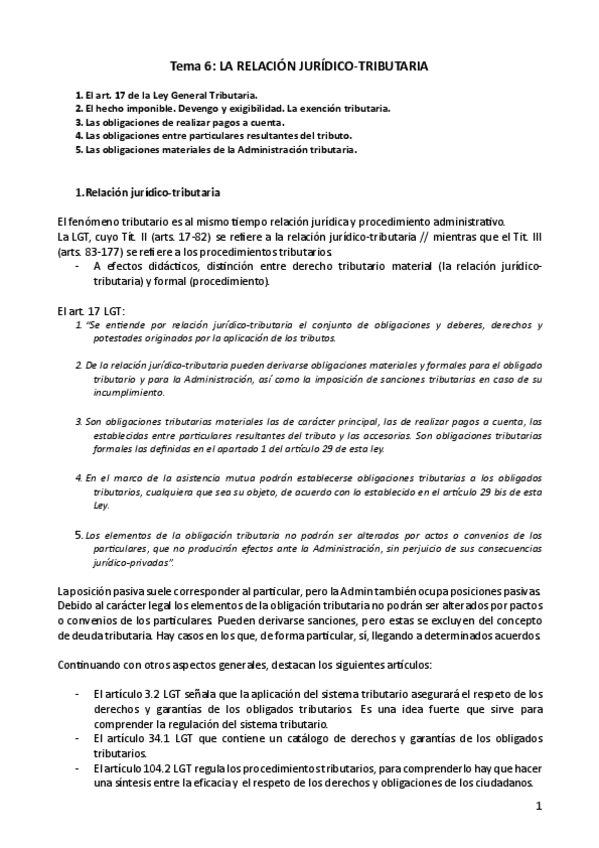 Tema 6: LA RELACIÓN JURÍDICO-TRIBUTARIA

1. El art. 17 de la Ley General Tributaria.
2. El hecho imponible. Devengo y exigibilidad. La exención tributaria.
3. Las obligaciones de realizar pagos a cuenta.
4. Las obligaciones entre particulares resultantes del tributo.
5. Las obligaciones materiales de la Administración tributaria.

1. Relación jurídico-tributaria

El fenómeno tributario es al mismo tiempo relación jurídica y procedimiento administrativo.
La LGT, cuyo Tít. II (arts. 17-82) se refiere a la relación jurídico-tributaria // mientras que el Tít. III (arts. 83-177) se refiere a los procedimientos tributarios.
- A efectos didácticos, distinción entre derecho tributario material (la relación jurídico-tributaria) y formal (procedimiento).

El art. 17 LGT:
1. "Se entiende por relación jurídico-tributaria el conjunto de obligaciones y deberes, derechos y potestades originados por la aplicación de los tributos.

2. De la relación jurídico-tributaria pueden derivarse obligaciones materiales y formales para el obligado tributario y para la Administración, así como la imposición de sanciones tributarias en caso de su incumplimiento.

3. Son obligaciones tributarias materiales las de carácter principal, las de realizar pagos a cuenta, las establecidas entre particulares resultantes del tributo y las accesorias. Son obligaciones tributarias formales las definidas en el apartado 1 del artículo 29 de esta ley.

4. En el marco de la asistencia mutua podrán establecerse obligaciones tributarias a los obligados tributarios, cualquiera que sea su objeto, de acuerdo con lo establecido en el artículo 29 bis de esta Ley.

5. Los elementos de la obligación tributaria no podrán ser alterados por actos o convenios de los particulares, que no producirán efectos ante la Administración, sin perjuicio de sus consecuencias jurídico-privadas".

La posición pasiva suele corresponder al particular, pero la Admin también ocupa posiciones pasivas. Debido al carácter legal los elementos de la obligación tributaria no podrán ser alterados por pactos o convenios de los particulares. Pueden derivarse sanciones, pero estas se excluyen del concepto de deuda tributaria. Hay casos en los que, de forma particular, sí, llegando a determinados acuerdos.

Continuando con otros aspectos generales, destacan los siguientes artículos:

- El artículo 3.2 LGT señala que la aplicación del sistema tributario asegurará el respeto de los derechos y garantías de los obligados tributarios. Es una idea fuerte que sirve para comprender la regulación del sistema tributario.
- El artículo 34.1 LGT que contiene un catálogo de derechos y garantías de los obligados tributarios.
- El artículo 104.2 LGT regula los procedimientos tributarios, para comprenderlo hay que hacer una síntesis entre la eficacia y el respeto de los derechos y obligaciones de los ciudadanos.

1